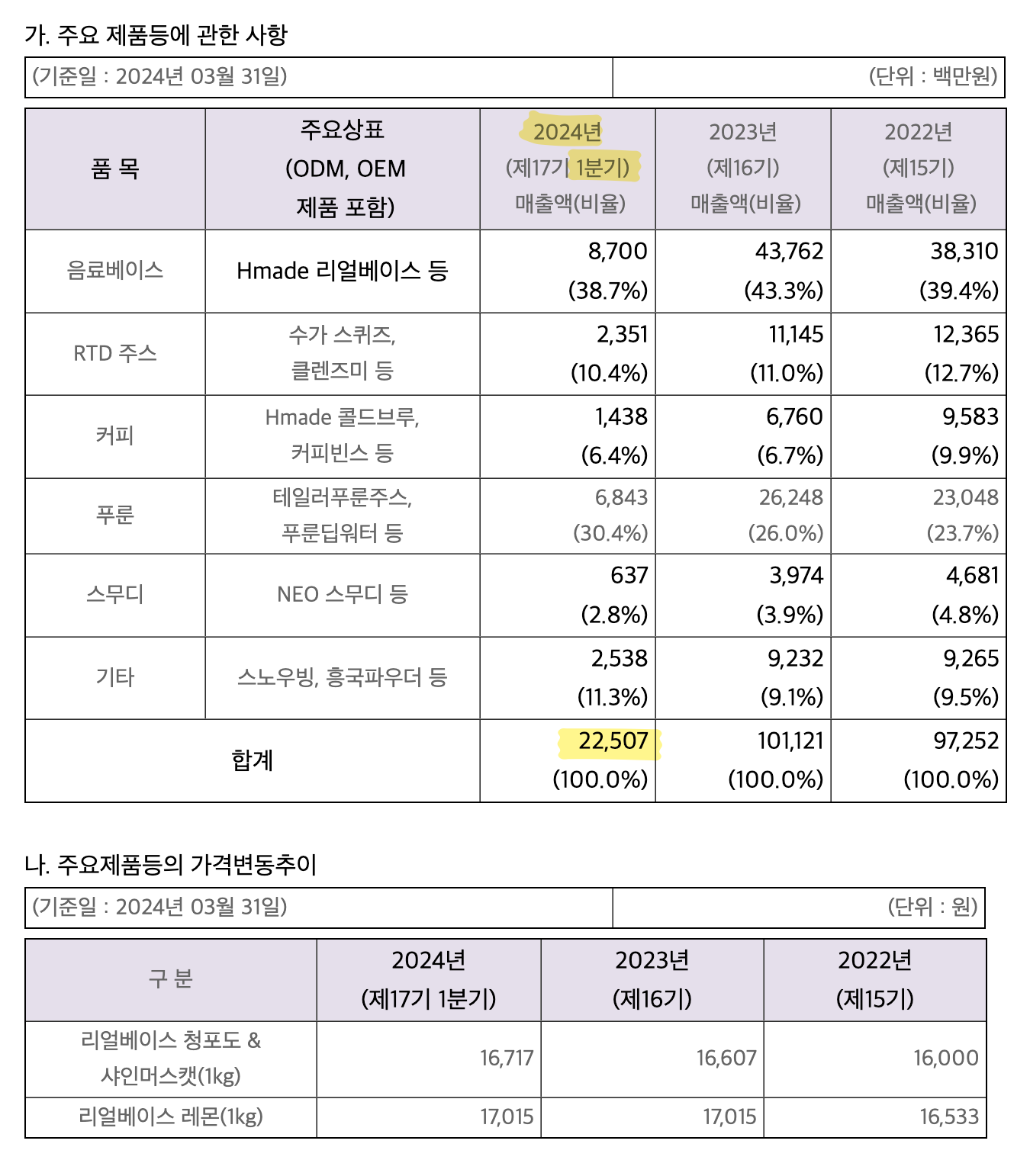 가. 주요 제품등에 관한 사항

| (기준일 : 2024년 03월 31일) | (단위 : 백만원) |
|---|---|

| 품 목 | 주요상표 (ODM, OEM 제품 포함) | 2024년 (제17기 1분기) 매출액(비율) | 2023년 (제16기) 매출액(비율) | 2022년 (제15기) 매출액(비율) |
|---|---|---|---|---|
| 음료베이스 | Hmade 리얼베이스 등 | 8,700 (38.7%) | 43,762 (43.3%) | 38,310 (39.4%) |
| RTD 주스 | 수가 스퀴즈, 클렌즈미 등 | 2,351 (10.4%) | 11,145 (11.0%) | 12,365 (12.7%) |
| 커피 | Hmade 콜드브루, 커피빈스 등 | 1,438 (6.4%) | 6,760 (6.7%) | 9,583 (9.9%) |
| 푸룬 | 테일러푸룬주스, 푸룬딥워터 등 | 6,843 (30.4%) | 26,248 (26.0%) | 23,048 (23.7%) |
| 스무디 | NEO 스무디 등 | 637 (2.8%) | 3,974 (3.9%) | 4,681 (4.8%) |
| 기타 | 스노우빙, 흥국파우더 등 | 2,538 (11.3%) | 9,232 (9.1%) | 9,265 (9.5%) |
| 합계 | | 22,507 (100.0%) | 101,121 (100.0%) | 97,252 (100.0%) |

나. 주요제품등의 가격변동추이

| (기준일 : 2024년 03월 31일) | (단위 : 원) |
|---|---|

| 구 분 | 2024년 (제17기 1분기) | 2023년 (제16기) | 2022년 (제15기) |
|---|---|---|---|
| 리얼베이스 청포도 & 샤인머스캣(1kg) | 16,717 | 16,607 | 16,000 |
| 리얼베이스 레몬(1kg) | 17,015 | 17,015 | 16,533 |